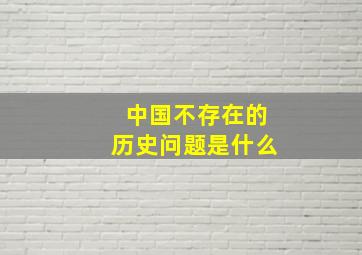 中国不存在的
历史问题是什么